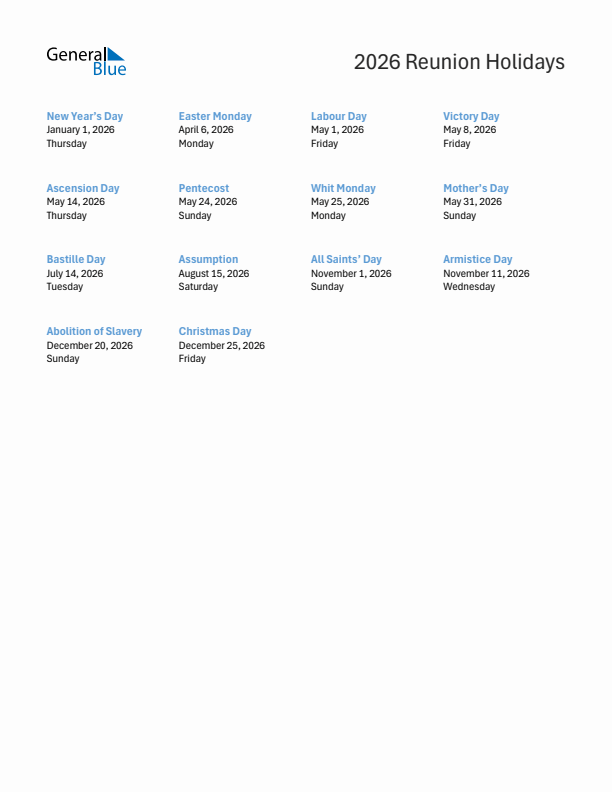 General Blue

2026 Reunion Holidays

New Year's Day
January 1, 2026
Thursday

Easter Monday
April 6, 2026
Monday

Labour Day
May 1, 2026
Friday

Victory Day
May 8, 2026
Friday

Ascension Day
May 14, 2026
Thursday

Pentecost
May 24, 2026
Sunday

Whit Monday
May 25, 2026
Monday

Mother's Day
May 31, 2026
Sunday

Bastille Day
July 14, 2026
Tuesday

Assumption
August 15, 2026
Saturday

All Saints' Day
November 1, 2026
Sunday

Armistice Day
November 11, 2026
Wednesday

Abolition of Slavery
December 20, 2026
Sunday

Christmas Day
December 25, 2026
Friday